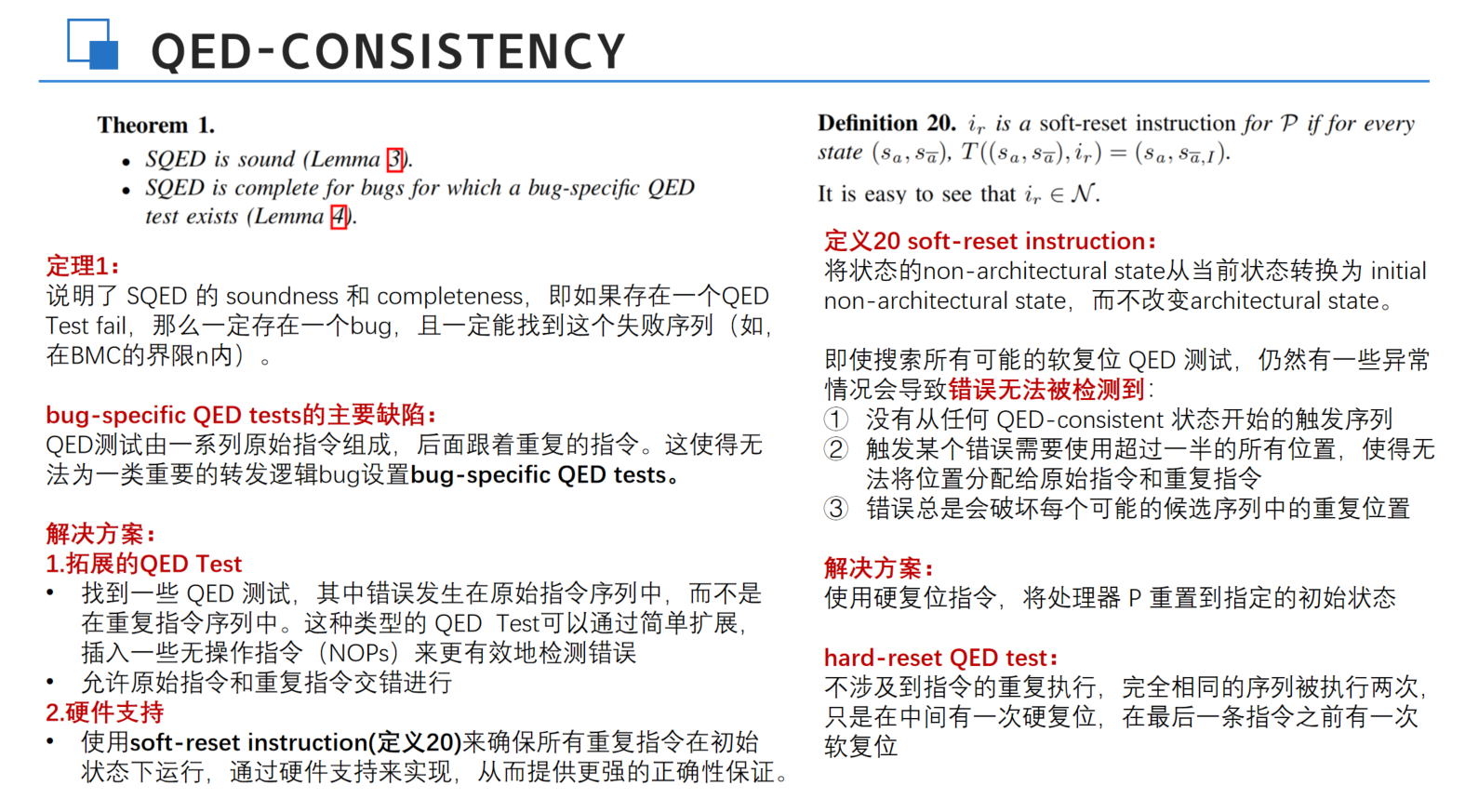 QED-CONSISTENCY

Theorem 1.

• SQED is sound (Lemma 3).
• SQED is complete for bugs for which a bug-specific QED test exists (Lemma 4).

定理1：
说明了 SQED 的 soundness 和 completeness，即如果存在一个QED Test fail，那么一定存在一个bug，且一定能找到这个失败序列（如，在BMC的界限n内）。

bug-specific QED tests的主要缺陷：
QED测试由一系列原始指令组成，后面跟着重复的指令。这使得无法为一类重要的转发逻辑bug设置bug-specific QED tests。

解决方案：
1.拓展的QED Test
• 找到一些 QED 测试，其中错误发生在原始指令序列中，而不是在重复指令序列中。这种类型的 QED Test可以通过简单扩展，插入一些无操作指令（NOPs）来更有效地检测错误
• 允许原始指令和重复指令交错进行
2.硬件支持
• 使用soft-reset instruction(定义20)来确保所有重复指令在初始状态下运行，通过硬件支持来实现，从而提供更强的正确性保证。

Definition 20. $i_r$ is a soft-reset instruction for $\mathcal{P}$ if for every state $(s_a, s_{\overline{a}})$, $T((s_a, s_{\overline{a}}), i_r) = (s_a, s_{\overline{a},I})$.

It is easy to see that $i_r \in \mathcal{N}$.

定义20 soft-reset instruction：
将状态的non-architectural state从当前状态转换为 initial non-architectural state，而不改变architectural state。

即使搜索所有可能的软复位 QED 测试，仍然有一些异常情况会导致错误无法被检测到：
① 没有从任何 QED-consistent 状态开始的触发序列
② 触发某个错误需要使用超过一半的所有位置，使得无法将位置分配给原始指令和重复指令
③ 错误总是会破坏每个可能的候选序列中的重复位置

解决方案：
使用硬复位指令，将处理器 P 重置到指定的初始状态

hard-reset QED test：
不涉及到指令的重复执行，完全相同的序列被执行两次，只是在中间有一次硬复位，在最后一条指令之前有一次软复位